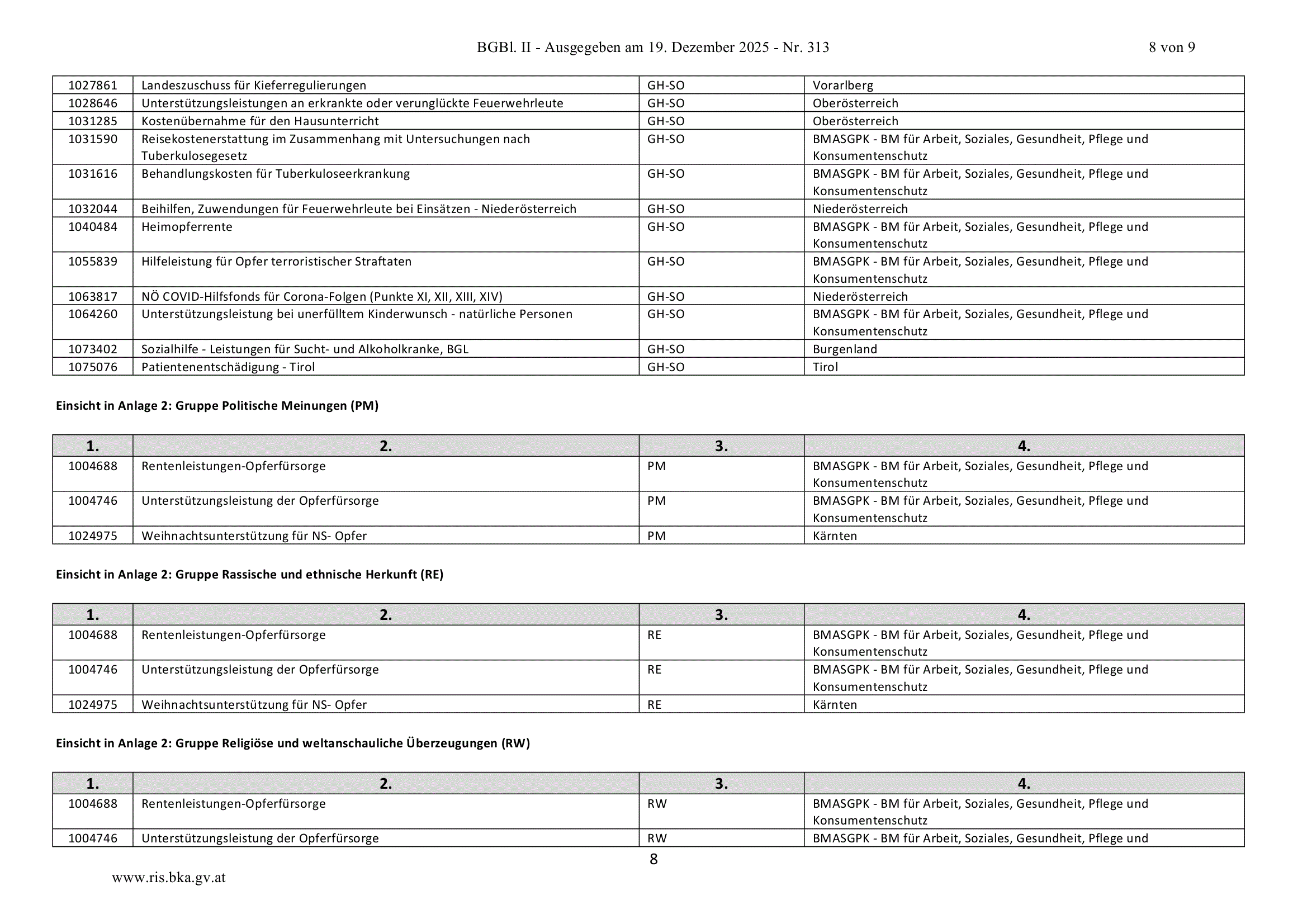 BGBl. II - Ausgegeben am 19. Dezember 2025 - Nr. 313 8 von 9

| 1027861 | Landeszuschuss für Kieferregulierungen | GH-SO | Vorarlberg |
|---|---|---|---|
| 1028646 | Unterstützungsleistungen an erkrankte oder verunglückte Feuerwehrleute | GH-SO | Oberösterreich |
| 1031285 | Kostenübernahme für den Hausunterricht | GH-SO | Oberösterreich |
| 1031590 | Reisekostenerstattung im Zusammenhang mit Untersuchungen nach Tuberkulosegesetz | GH-SO | BMASGPK - BM für Arbeit, Soziales, Gesundheit, Pflege und Konsumentenschutz |
| 1031616 | Behandlungskosten für Tuberkuloseerkrankung | GH-SO | BMASGPK - BM für Arbeit, Soziales, Gesundheit, Pflege und Konsumentenschutz |
| 1032044 | Beihilfen, Zuwendungen für Feuerwehrleute bei Einsätzen - Niederösterreich | GH-SO | Niederösterreich |
| 1040484 | Heimopferrente | GH-SO | BMASGPK - BM für Arbeit, Soziales, Gesundheit, Pflege und Konsumentenschutz |
| 1055839 | Hilfeleistung für Opfer terroristischer Straftaten | GH-SO | BMASGPK - BM für Arbeit, Soziales, Gesundheit, Pflege und Konsumentenschutz |
| 1063817 | NÖ COVID-Hilfsfonds für Corona-Folgen (Punkte XI, XII, XIII, XIV) | GH-SO | Niederösterreich |
| 1064260 | Unterstützungsleistung bei unerfülltem Kinderwunsch - natürliche Personen | GH-SO | BMASGPK - BM für Arbeit, Soziales, Gesundheit, Pflege und Konsumentenschutz |
| 1073402 | Sozialhilfe - Leistungen für Sucht- und Alkoholkranke, BGL | GH-SO | Burgenland |
| 1075076 | Patientenentschädigung - Tirol | GH-SO | Tirol |

Einsicht in Anlage 2: Gruppe Politische Meinungen (PM)

| 1. | 2. | 3. | 4. |
|---|---|---|---|
| 1004688 | Rentenleistungen-Opferfürsorge | PM | BMASGPK - BM für Arbeit, Soziales, Gesundheit, Pflege und Konsumentenschutz |
| 1004746 | Unterstützungsleistung der Opferfürsorge | PM | BMASGPK - BM für Arbeit, Soziales, Gesundheit, Pflege und Konsumentenschutz |
| 1024975 | Weihnachtsunterstützung für NS- Opfer | PM | Kärnten |

Einsicht in Anlage 2: Gruppe Rassische und ethnische Herkunft (RE)

| 1. | 2. | 3. | 4. |
|---|---|---|---|
| 1004688 | Rentenleistungen-Opferfürsorge | RE | BMASGPK - BM für Arbeit, Soziales, Gesundheit, Pflege und Konsumentenschutz |
| 1004746 | Unterstützungsleistung der Opferfürsorge | RE | BMASGPK - BM für Arbeit, Soziales, Gesundheit, Pflege und Konsumentenschutz |
| 1024975 | Weihnachtsunterstützung für NS- Opfer | RE | Kärnten |

Einsicht in Anlage 2: Gruppe Religiöse und weltanschauliche Überzeugungen (RW)

| 1. | 2. | 3. | 4. |
|---|---|---|---|
| 1004688 | Rentenleistungen-Opferfürsorge | RW | BMASGPK - BM für Arbeit, Soziales, Gesundheit, Pflege und Konsumentenschutz |
| 1004746 | Unterstützungsleistung der Opferfürsorge | RW | BMASGPK - BM für Arbeit, Soziales, Gesundheit, Pflege und |

8

www.ris.bka.gv.at